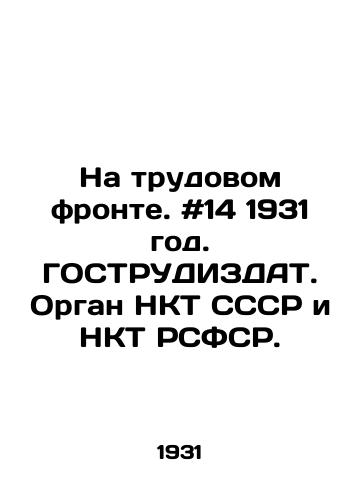 На трудовом фронте. #14 1931 год. ГОСТРУДИЗДАТ. Орган НКТ СССР и НКТ РСФСР.

1931